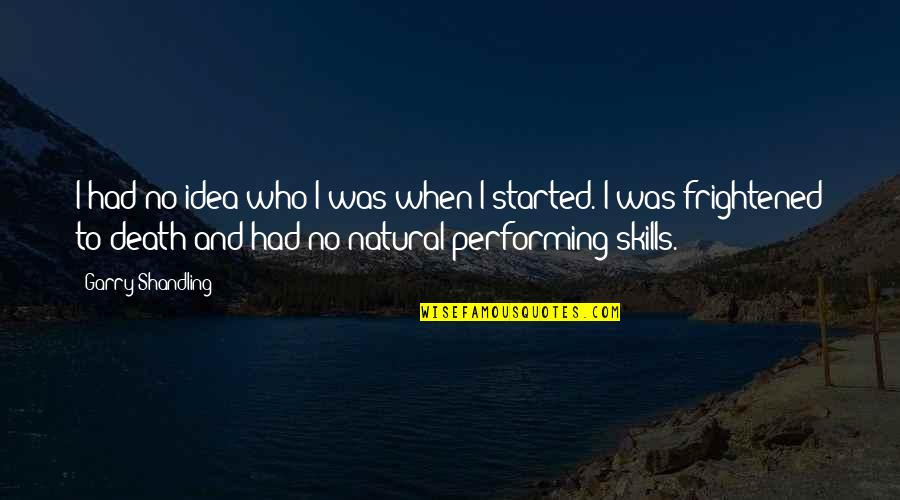 I had no idea who I was when I started. I was frightened to death and had no natural performing skills.

Garry Shandling

WISEFAMOUSQUOTES.COM